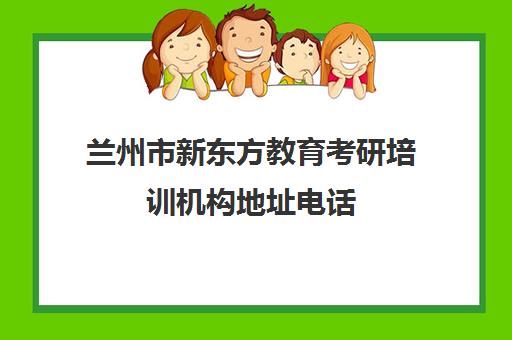 兰州市新东方教育考研培训机构地址电话